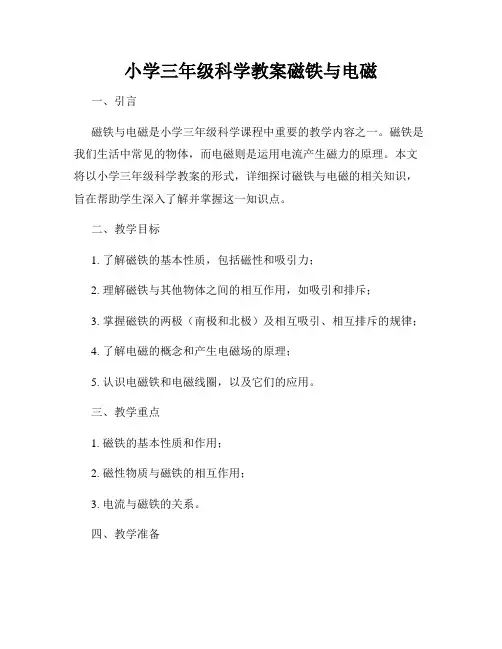 小学三年级科学教案磁铁与电磁

一、引言

磁铁与电磁是小学三年级科学课程中重要的教学内容之一。磁铁是我们生活中常见的物体，而电磁则是运用电流产生磁力的原理。本文将以小学三年级科学教案的形式，详细探讨磁铁与电磁的相关知识，旨在帮助学生深入了解并掌握这一知识点。

二、教学目标

1. 了解磁铁的基本性质，包括磁性和吸引力；

2. 理解磁铁与其他物体之间的相互作用，如吸引和排斥；

3. 掌握磁铁的两极（南极和北极）及相互吸引、相互排斥的规律；

4. 了解电磁的概念和产生电磁场的原理；

5. 认识电磁铁和电磁线圈，以及它们的应用。

三、教学重点

1. 磁铁的基本性质和作用；

2. 磁性物质与磁铁的相互作用；

3. 电流与磁铁的关系。

四、教学准备